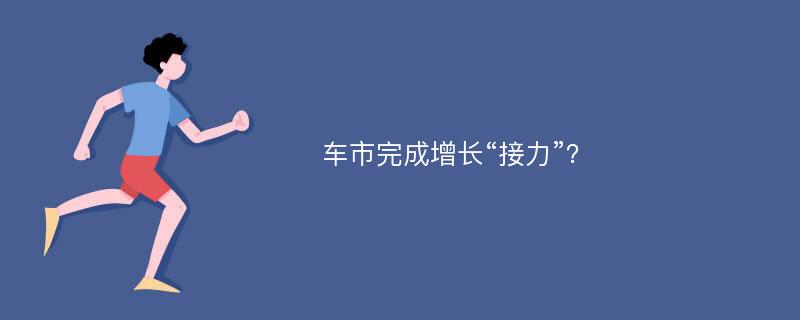 车市完成增长“接力”?